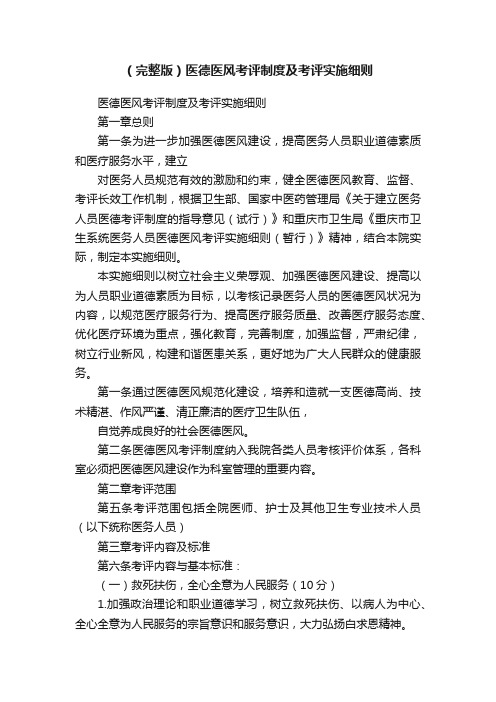 （完整版）医德医风考评制度及考评实施细则

医德医风考评制度及考评实施细则

第一章总则

第一条为进一步加强医德医风建设，提高医务人员职业道德素质和医疗服务水平，建立

对医务人员规范有效的激励和约束，健全医德医风教育、监督、考评长效工作机制，根据卫生部、国家中医药管理局《关于建立医务人员医德考评制度的指导意见（试行）》和重庆市卫生局《重庆市卫生系统医务人员医德医风考评实施细则（暂行）》精神，结合本院实际，制定本实施细则。

本实施细则以树立社会主义荣辱观、加强医德医风建设、提高以为人员职业道德素质为目标，以考核记录医务人员的医德医风状况为内容，以规范医疗服务行为、提高医疗服务质量、改善医疗服务态度、优化医疗环境为重点，强化教育，完善制度，加强监督，严肃纪律，树立行业新风，构建和谐医患关系，更好地为广大人民群众的健康服务。

第一条通过医德医风规范化建设，培养和造就一支医德高尚、技术精湛、作风严谨、清正廉洁的医疗卫生队伍，

自觉养成良好的社会医德医风。

第二条医德医风考评制度纳入我院各类人员考核评价体系，各科室必须把医德医风建设作为科室管理的重要内容。

第二章考评范围

第五条考评范围包括全院医师、护士及其他卫生专业技术人员（以下统称医务人员）

第三章考评内容及标准

第六条考评内容与基本标准：

（一）救死扶伤，全心全意为人民服务（10分）

1.加强政治理论和职业道德学习，树立救死扶伤、以病人为中心、全心全意为人民服务的宗旨意识和服务意识，大力弘扬白求恩精神。